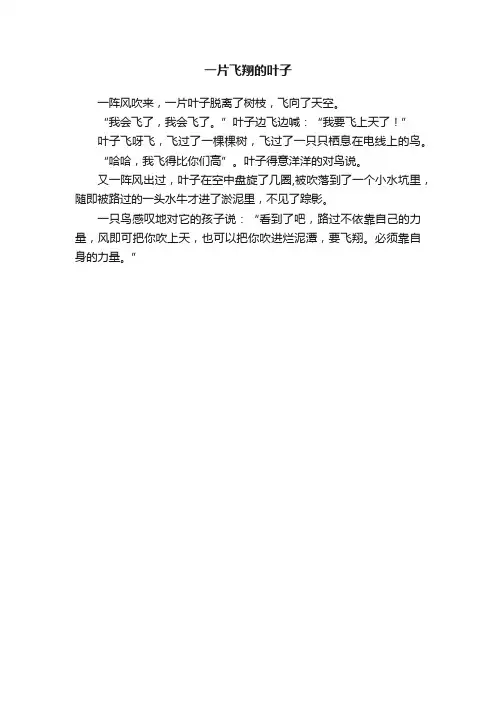 一片飞翔的叶子

一阵风吹来，一片叶子脱离了树枝，飞向了天空。

“我会飞了，我会飞了。”叶子边飞边喊：“我要飞上天了！”

叶子飞呀飞，飞过了一棵棵树，飞过了一只只栖息在电线上的鸟。

“哈哈，我飞得比你们高”。叶子得意洋洋的对鸟说。

又一阵风出过，叶子在空中盘旋了几圈,被吹落到了一个小水坑里，随即被路过的一头水牛才进了淤泥里，不见了踪影。

一只鸟感叹地对它的孩子说：“看到了吧，路过不依靠自己的力量，风即可把你吹上天，也可以把你吹进烂泥潭，要飞翔。必须靠自身的力量。”